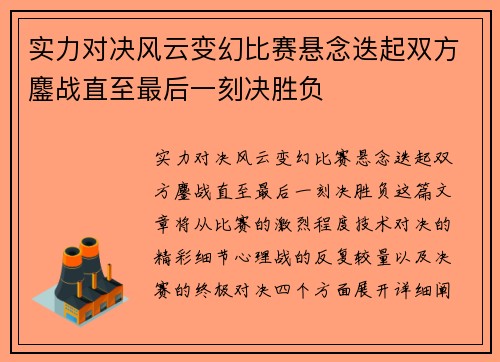 实力对决风云变幻比赛悬念迭起双方鏖战直至最后一刻决胜负

实力对决风云变幻比赛悬念迭起双方鏖战直至最后一刻决胜负这篇文章将从比赛的激烈程度技术对决的精彩细节心理战的反复较量以及决赛的终极对决四个方面展开详细阐